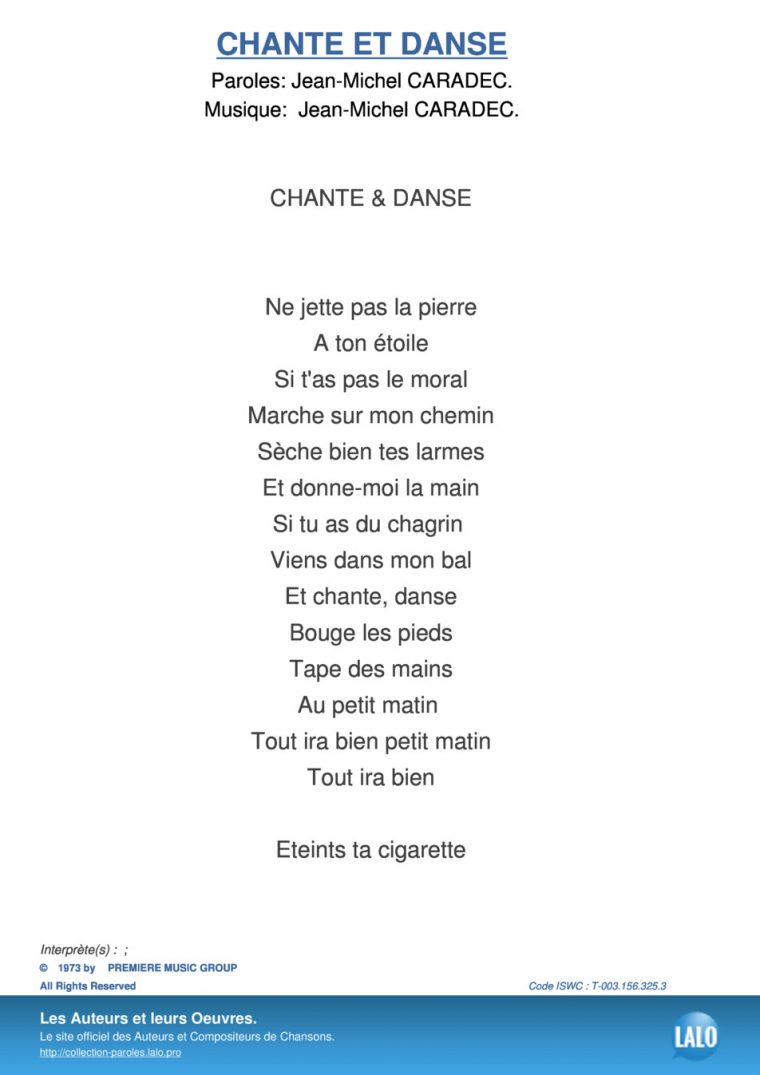 CHANTE ET DANSE
Paroles: Jean-Michel CARADEC.
Musique: Jean-Michel CARADEC.

CHANTE & DANSE

Ne jette pas la pierre
A ton étoile
Si t'as pas le moral
Marche sur mon chemin
Sèche bien tes larmes
Et donne-moi la main
Si tu as du chagrin
Viens dans mon bal
Et chante, danse
Bouge les pieds
Tape des mains
Au petit matin
Tout ira bien petit matin
Tout ira bien

Eteints ta cigarette

Interprète(s) : ;
© 1973 by PREMIERE MUSIC GROUP
All Rights Reserved
Code ISWC : T-003.156.325.3

Les Auteurs et leurs Oeuvres.
Le site officiel des Auteurs et Compositeurs de Chansons.
http://collection-paroles.lalo.pro
LALO